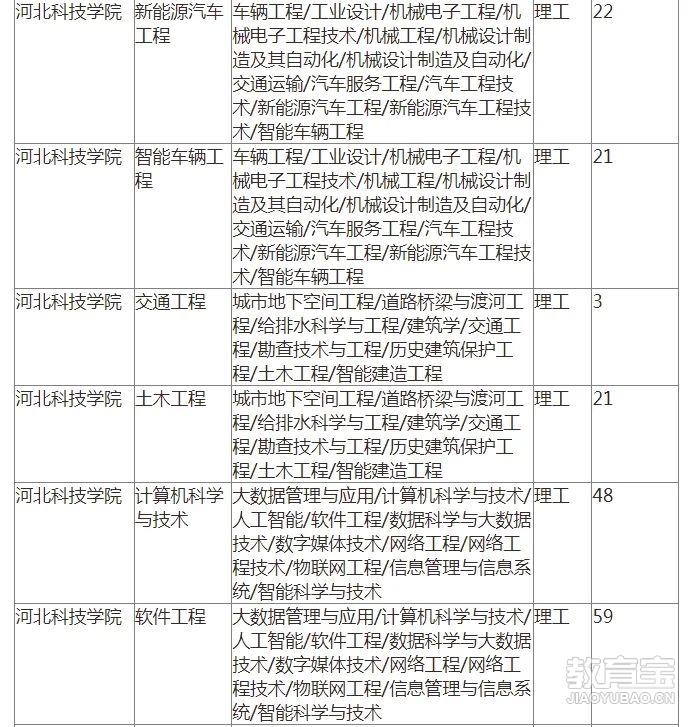 | 河北科技学院 | 新能源汽车工程 | 车辆工程/工业设计/机械电子工程/机械电子工程技术/机械工程/机械设计制造及其自动化/机械设计制造及自动化/交通运输/汽车服务工程/汽车工程技术/新能源汽车工程/新能源汽车工程技术/智能车辆工程 | 理工 | 22 |
|---|---|---|---|---|
| 河北科技学院 | 智能车辆工程 | 车辆工程/工业设计/机械电子工程/机械电子工程技术/机械工程/机械设计制造及其自动化/机械设计制造及自动化/交通运输/汽车服务工程/汽车工程技术/新能源汽车工程/新能源汽车工程技术/智能车辆工程 | 理工 | 21 |
| 河北科技学院 | 交通工程 | 城市地下空间工程/道路桥梁与渡河工程/给排水科学与工程/建筑学/交通工程/勘查技术与工程/历史建筑保护工程/土木工程/智能建造工程 | 理工 | 3 |
| 河北科技学院 | 土木工程 | 城市地下空间工程/道路桥梁与渡河工程/给排水科学与工程/建筑学/交通工程/勘查技术与工程/历史建筑保护工程/土木工程/智能建造工程 | 理工 | 21 |
| 河北科技学院 | 计算机科学与技术 | 大数据管理与应用/计算机科学与技术/人工智能/软件工程/数据科学与大数据技术/数字媒体技术/网络工程/网络工程技术/物联网工程/信息管理与信息系统/智能科学与技术 | 理工 | 48 |
| 河北科技学院 | 软件工程 | 大数据管理与应用/计算机科学与技术/人工智能/软件工程/数据科学与大数据技术/数字媒体技术/网络工程/网络工程技术/物联网工程/信息管理与信息系统/智能科学与技术 | 理工 | 59 |

教育宝
JIAOYUBAO.CN